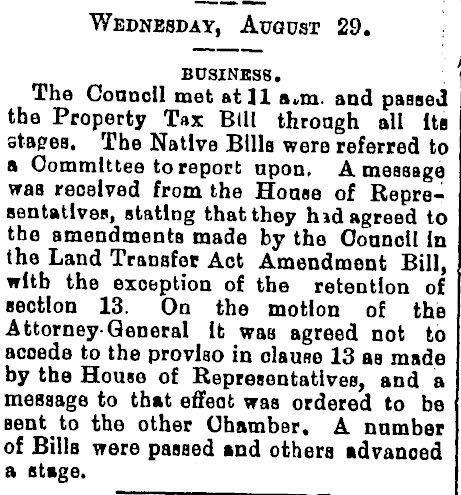 WEDNESDAY, AUGUST 29.

BUSINESS.

The Council met at 11 a.m. and passed the Property Tax Bill through all its stages. The Native Bills were referred to a Committee to report upon. A message was received from the House of Representatives, stating that they had agreed to the amendments made by the Council in the Land Transfer Act Amendment Bill, with the exception of the retention of section 13. On the motion of the Attorney-General it was agreed not to accede to the proviso in clause 13 as made by the House of Representatives, and a message to that effect was ordered to be sent to the other Chamber. A number of Bills were passed and others advanced a stage.